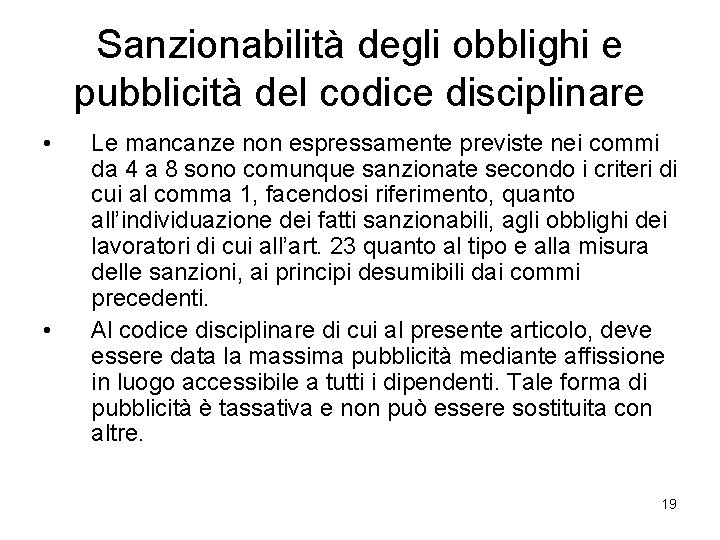 Sanzionabilità degli obblighi e pubblicità del codice disciplinare

• Le mancanze non espressamente previste nei commi da 4 a 8 sono comunque sanzionate secondo i criteri di cui al comma 1, facendosi riferimento, quanto all'individuazione dei fatti sanzionabili, agli obblighi dei lavoratori di cui all'art. 23 quanto al tipo e alla misura delle sanzioni, ai principi desumibili dai commi precedenti.

• Al codice disciplinare di cui al presente articolo, deve essere data la massima pubblicità mediante affissione in luogo accessibile a tutti i dipendenti. Tale forma di pubblicità è tassativa e non può essere sostituita con altre.

19